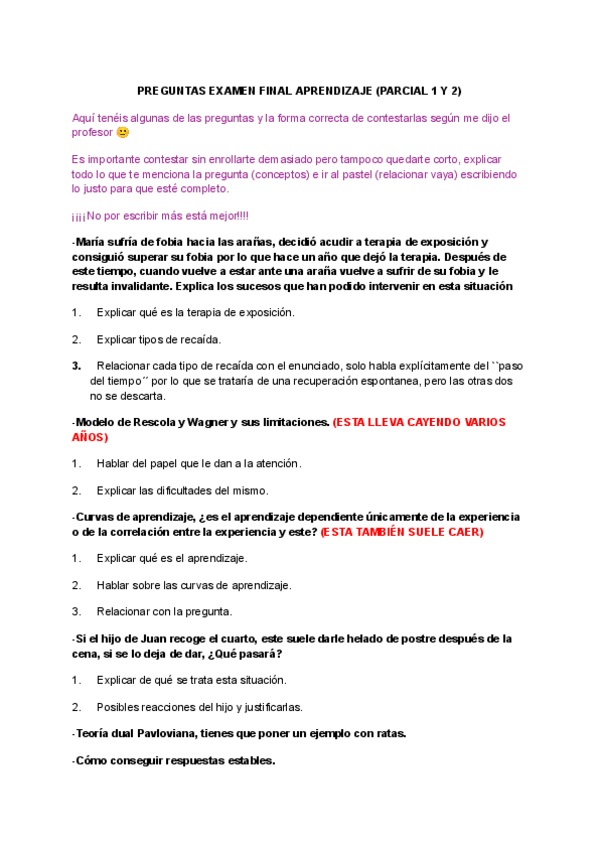 PREGUNTAS EXAMEN FINAL APRENDIZAJE (PARCIAL 1 Y 2)

Aquí tenéis algunas de las preguntas y la forma correcta de contestarlas según me dijo el profesor 🙂

Es importante contestar sin enrollarte demasiado pero tampoco quedarte corto, explicar todo lo que te menciona la pregunta (conceptos) e ir al pastel (relacionar vaya) escribiendo lo justo para que esté completo.

¡¡¡¡No por escribir más está mejor!!!!

-María sufría de fobia hacia las arañas, decidió acudir a terapia de exposición y consiguió superar su fobia por lo que hace un año que dejó la terapia. Después de este tiempo, cuando vuelve a estar ante una araña vuelve a sufrir de su fobia y le resulta invalidante. Explica los sucesos que han podido intervenir en esta situación

1. Explicar qué es la terapia de exposición.

2. Explicar tipos de recaída.

3. Relacionar cada tipo de recaída con el enunciado, solo habla explícitamente del ``paso del tiempo´´ por lo que se trataría de una recuperación espontanea, pero las otras dos no se descarta.

-Modelo de Rescola y Wagner y sus limitaciones. (ESTA LLEVA CAYENDO VARIOS AÑOS)

1. Hablar del papel que le dan a la atención.

2. Explicar las dificultades del mismo.

-Curvas de aprendizaje, ¿es el aprendizaje dependiente únicamente de la experiencia o de la correlación entre la experiencia y este? (ESTA TAMBIÉN SUELE CAER)

1. Explicar qué es el aprendizaje.

2. Hablar sobre las curvas de aprendizaje.

3. Relacionar con la pregunta.

-Si el hijo de Juan recoge el cuarto, este suele darle helado de postre después de la cena, si se lo deja de dar, ¿Qué pasará?

1. Explicar de qué se trata esta situación.

2. Posibles reacciones del hijo y justificarlas.

-Teoría dual Pavloviana, tienes que poner un ejemplo con ratas.

-Cómo conseguir respuestas estables.